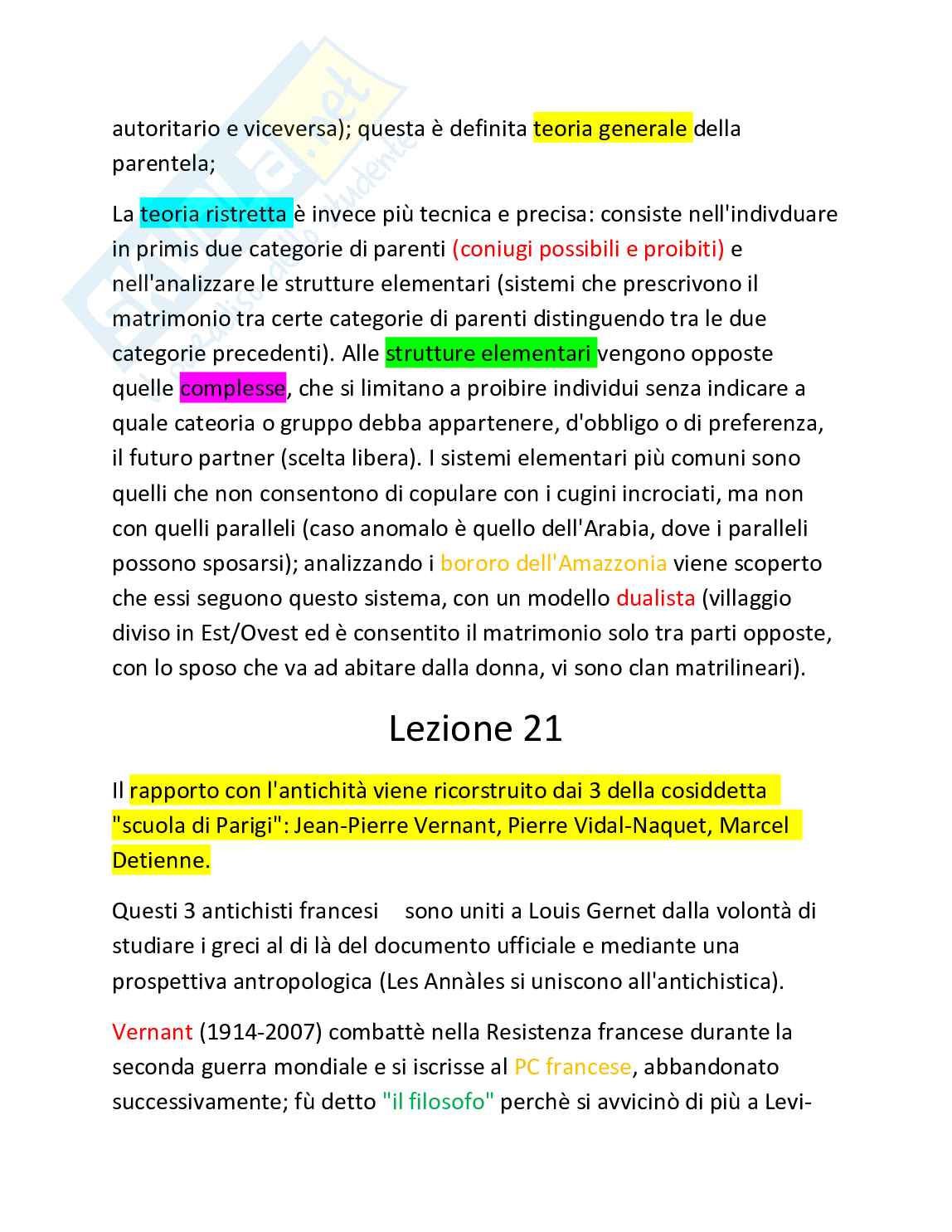 autoritario e viceversa); questa è definita teoria generale della parentela;

La teoria ristretta è invece più tecnica e precisa: consiste nell'indivduare in primis due categorie di parenti (coniugi possibili e proibiti) e nell'analizzare le strutture elementari (sistemi che prescrivono il matrimonio tra certe categorie di parenti distinguendo tra le due categorie precedenti). Alle strutture elementari vengono opposte quelle complesse, che si limitano a proibire individui senza indicare a quale cateoria o gruppo debba appartenere, d'obbligo o di preferenza, il futuro partner (scelta libera). I sistemi elementari più comuni sono quelli che non consentono di copulare con i cugini incrociati, ma non con quelli paralleli (caso anomalo è quello dell'Arabia, dove i paralleli possono sposarsi); analizzando i bororo dell'Amazzonia viene scoperto che essi seguono questo sistema, con un modello dualista (villaggio diviso in Est/Ovest ed è consentito il matrimonio solo tra parti opposte, con lo sposo che va ad abitare dalla donna, vi sono clan matrilineari).

Lezione 21

Il rapporto con l'antichità viene ricorstruito dai 3 della cosiddetta "scuola di Parigi": Jean-Pierre Vernant, Pierre Vidal-Naquet, Marcel Detienne.

Questi 3 antichisti francesi sono uniti a Louis Gernet dalla volontà di studiare i greci al di là del documento ufficiale e mediante una prospettiva antropologica (Les Annàles si uniscono all'antichistica).

Vernant (1914-2007) combattè nella Resistenza francese durante la seconda guerra mondiale e si iscrisse al PC francese, abbandonato successivamente; fù detto "il filosofo" perchè si avvicinò di più a Levi-